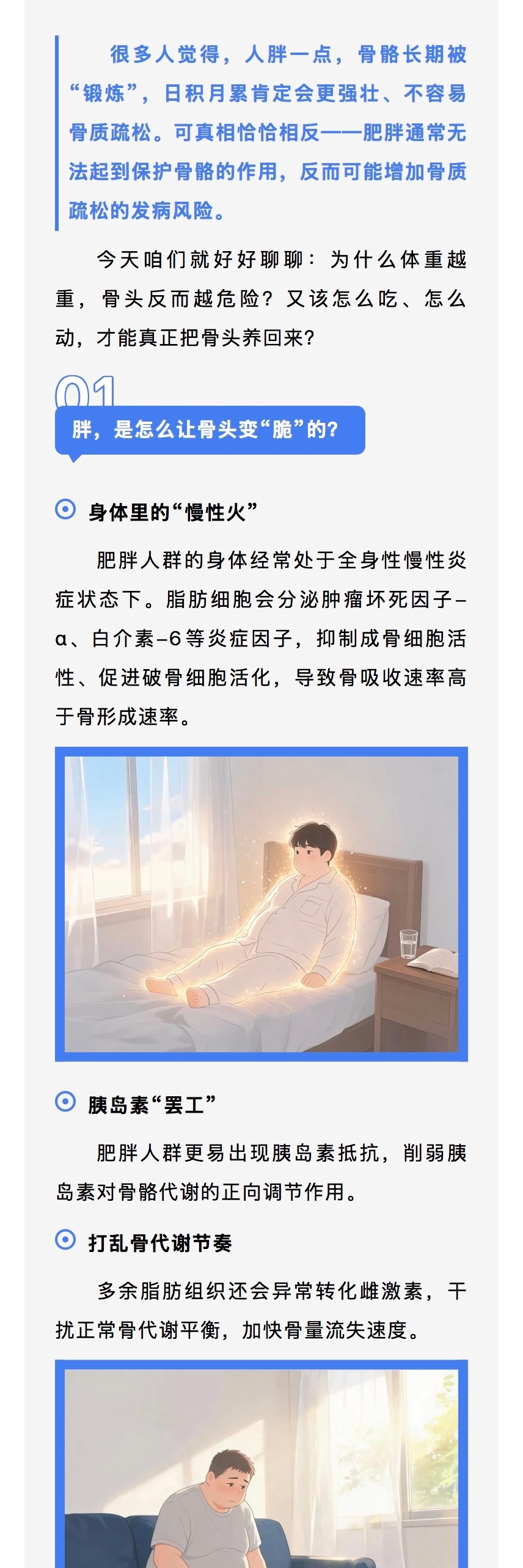 很多人觉得，人胖一点，骨骼长期被“锻炼”，日积月累肯定会更强壮、不容易骨质疏松。可真相恰恰相反——肥胖通常无法起到保护骨骼的作用，反而可能增加骨质疏松的发病风险。

今天咱们就好好聊聊：为什么体重越重，骨头反而越危险？又该怎么吃、怎么动，才能真正把骨头养回来？

01

胖，是怎么让骨头变“脆”的？

身体里的“慢性火”

肥胖人群的身体经常处于全身性慢性炎症状态下。脂肪细胞会分泌肿瘤坏死因子-α、白介素-6等炎症因子，抑制成骨细胞活性、促进破骨细胞活化，导致骨吸收速率高于骨形成速率。

胰岛素“罢工”

肥胖人群更易出现胰岛素抵抗，削弱胰岛素对骨骼代谢的正向调节作用。

打乱骨代谢节奏

多余脂肪组织还会异常转化雌激素，干扰正常骨代谢平衡，加快骨量流失速度。